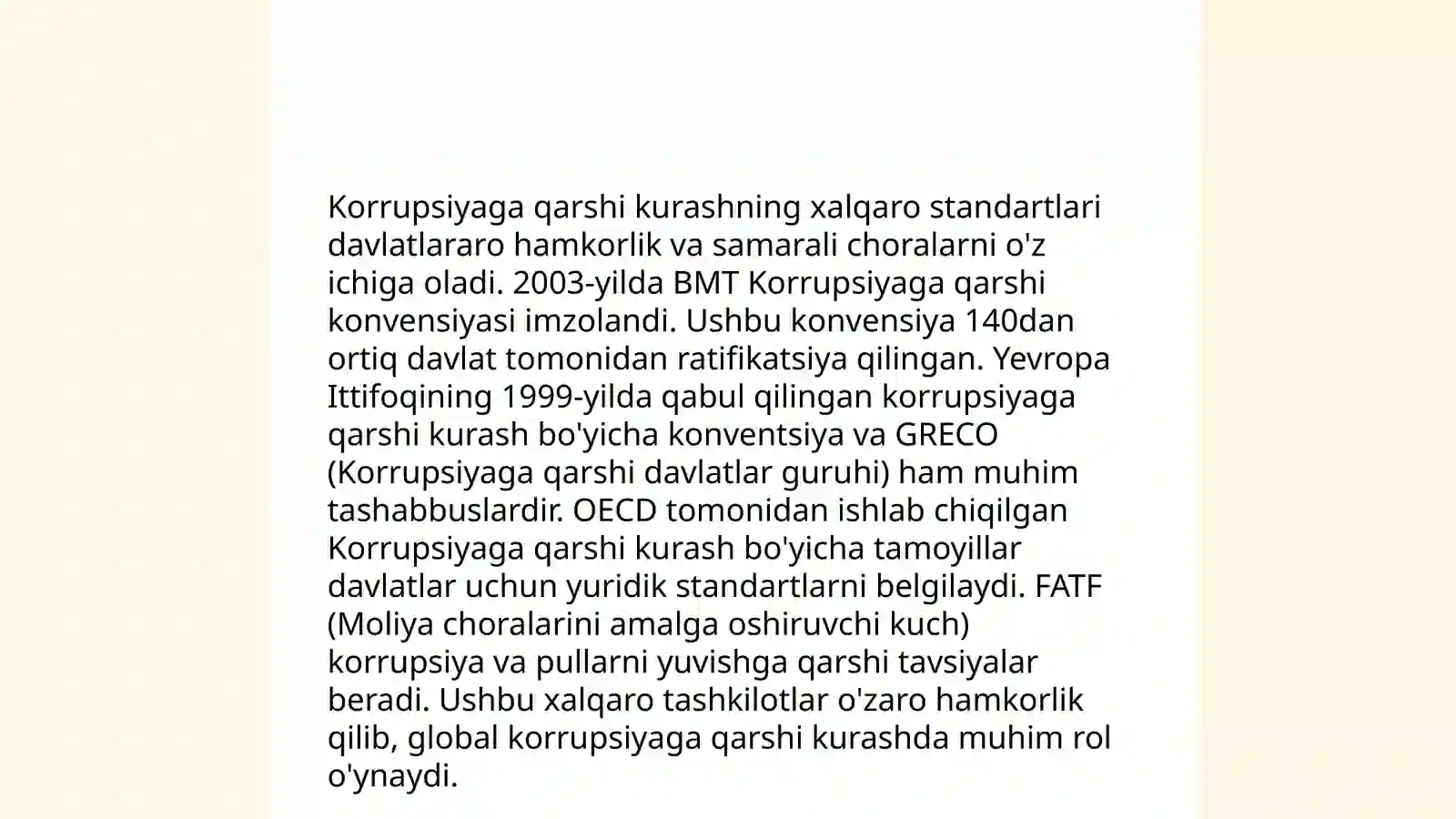 Korrupsiyaga qarshi kurashning xalqaro standartlari davlatlararo hamkorlik va samarali choralarni o'z ichiga oladi. 2003-yilda BMT Korrupsiyaga qarshi konvensiyasi imzolandi. Ushbu konvensiya 140dan ortiq davlat tomonidan ratifikatsiya qilingan. Yevropa Ittifoqining 1999-yilda qabul qilingan korrupsiyaga qarshi kurash bo'yicha konventsiya va GRECO (Korrupsiyaga qarshi davlatlar guruhi) ham muhim tashabbuslardir. OECD tomonidan ishlab chiqilgan Korrupsiyaga qarshi kurash bo'yicha tamoyillar davlatlar uchun yuridik standartlarni belgilaydi. FATF (Moliya choralarini amalga oshiruvchi kuch) korrupsiya va pullarni yuvishga qarshi tavsiyalar beradi. Ushbu xalqaro tashkilotlar o'zaro hamkorlik qilib, global korrupsiyaga qarshi kurashda muhim rol o'ynaydi.